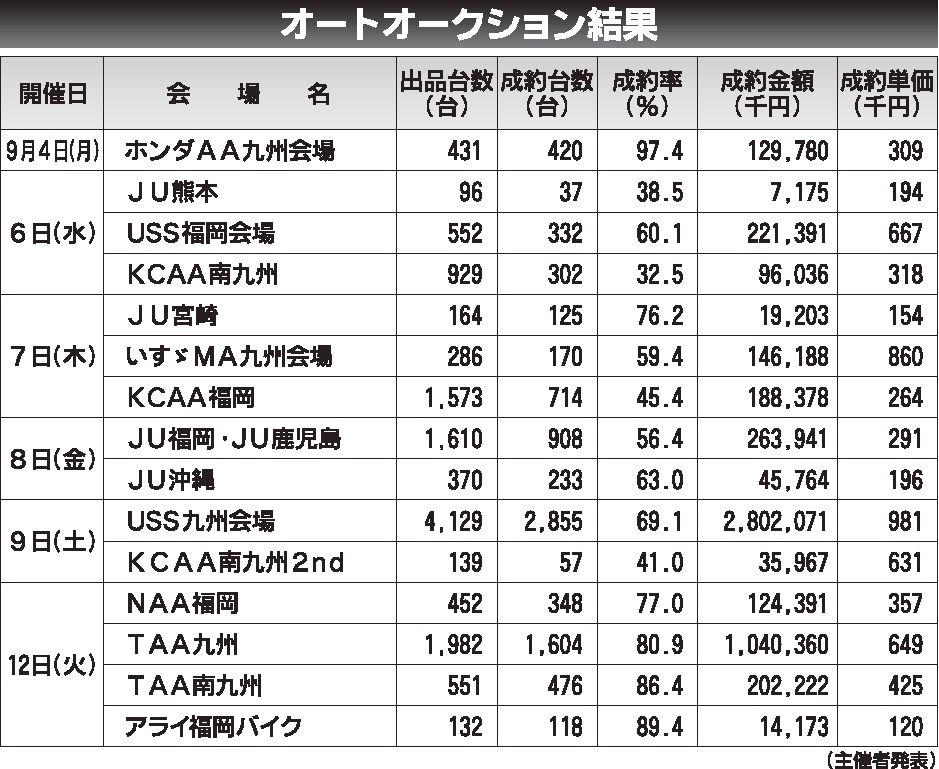 オートオークション結果

| 開催日 | 会場名 | 出品台数(台) | 成約台数(台) | 成約率(%) | 成約金額(千円) | 成約単価(千円) |
|---|---|---|---|---|---|---|
| 9月4日(月) | ホンダAA九州会場 | 431 | 420 | 97.4 | 129,780 | 309 |
| 6日(水) | JU熊本 | 96 | 37 | 38.5 | 7,175 | 194 |
|  | USS福岡会場 | 552 | 332 | 60.1 | 221,391 | 667 |
|  | KCAA南九州 | 929 | 302 | 32.5 | 96,036 | 318 |
| 7日(木) | JU宮崎 | 164 | 125 | 76.2 | 19,203 | 154 |
|  | いすゞMA九州会場 | 286 | 170 | 59.4 | 146,188 | 860 |
|  | KCAA福岡 | 1,573 | 714 | 45.4 | 188,378 | 264 |
| 8日(金) | JU福岡・JU鹿児島 | 1,610 | 908 | 56.4 | 263,941 | 291 |
|  | JU沖縄 | 370 | 233 | 63.0 | 45,764 | 196 |
| 9日(土) | USS九州会場 | 4,129 | 2,855 | 69.1 | 2,802,071 | 981 |
|  | KCAA南九州2nd | 139 | 57 | 41.0 | 35,967 | 631 |
| 12日(火) | NAA福岡 | 452 | 348 | 77.0 | 124,391 | 357 |
|  | TAA九州 | 1,982 | 1,604 | 80.9 | 1,040,360 | 649 |
|  | TAA南九州 | 551 | 476 | 86.4 | 202,222 | 425 |
|  | アライ福岡バイク | 132 | 118 | 89.4 | 14,173 | 120 |

(主催者発表)